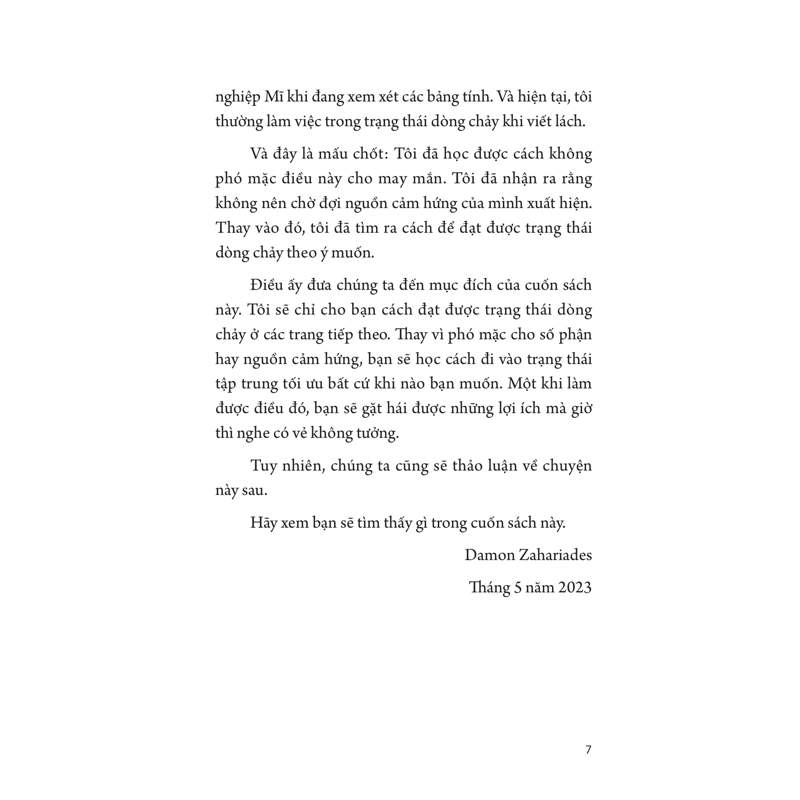 nghiệp Mĩ khi đang xem xét các bảng tính. Và hiện tại, tôi thường làm việc trong trạng thái dòng chảy khi viết lách.

Và đây là mấu chốt: Tôi đã học được cách không phó mặc điều này cho may mắn. Tôi đã nhận ra rằng không nên chờ đợi nguồn cảm hứng của mình xuất hiện. Thay vào đó, tôi đã tìm ra cách để đạt được trạng thái dòng chảy theo ý muốn.

Điều ấy đưa chúng ta đến mục đích của cuốn sách này. Tôi sẽ chỉ cho bạn cách đạt được trạng thái dòng chảy ở các trang tiếp theo. Thay vì phó mặc cho số phận hay nguồn cảm hứng, bạn sẽ học cách đi vào trạng thái tập trung tối ưu bất cứ khi nào bạn muốn. Một khi làm được điều đó, bạn sẽ gặt hái được những lợi ích mà giờ thì nghe có vẻ không tưởng.

Tuy nhiên, chúng ta cũng sẽ thảo luận về chuyện này sau.

Hãy xem bạn sẽ tìm thấy gì trong cuốn sách này.

Damon Zahariades

Tháng 5 năm 2023

7